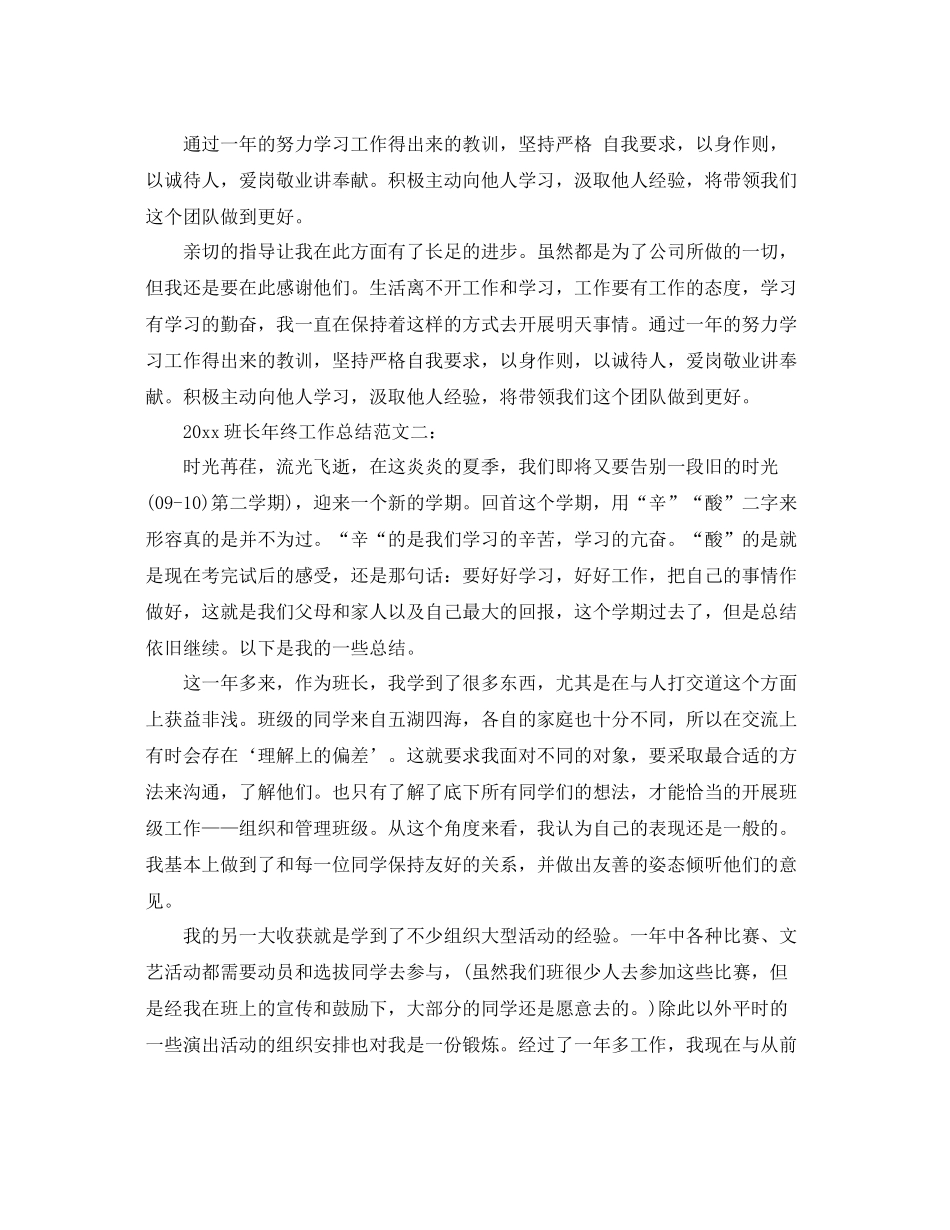 通过一年的努力学习工作得出来的教训，坚持严格 自我要求，以身作则，以诚待人，爱岗敬业讲奉献。积极主动向他人学习，汲取他人经验，将带领我们这个团队做到更好。

亲切的指导让我在此方面有了长足的进步。虽然都是为了公司所做的一切，但我还是要在此感谢他们。生活离不开工作和学习，工作要有工作的态度，学习有学习的勤奋，我一直在保持着这样的方式去开展明天事情。通过一年的努力学习工作得出来的教训，坚持严格自我要求，以身作则，以诚待人，爱岗敬业讲奉献。积极主动向他人学习，汲取他人经验，将带领我们这个团队做到更好。

20xx 班长年终工作总结范文二：

时光苒荏，流光飞逝，在这炎炎的夏季，我们即将又要告别一段旧的时光(09-10)第二学期)，迎来一个新的学期。回首这个学期，用“辛”“酸”二字来形容真的是并不为过。“辛“的是我们学习的辛苦，学习的亢奋。“酸”的是就是现在考完试后的感受，还是那句话：要好好学习，好好工作，把自己的事情作做好，这就是我们父母和家人以及自己最大的回报，这个学期过去了，但是总结依旧继续。以下是我的一些总结。

这一年多来，作为班长，我学到了很多东西，尤其是在与人打交道这个方面上获益非浅。班级的同学来自五湖四海，各自的家庭也十分不同，所以在交流上有时会存在‘理解上的偏差’。这就要求我面对不同的对象，要采取最合适的方法来沟通，了解他们。也只有了解了底下所有同学们的想法，才能恰当的开展班级工作——组织和管理班级。从这个角度来看，我认为自己的表现还是一般的。我基本上做到了和每一位同学保持友好的关系，并做出友善的姿态倾听他们的意见。

我的另一大收获就是学到了不少组织大型活动的经验。一年中各种比赛、文艺活动都需要动员和选拔同学去参与，(虽然我们班很少人去参加这些比赛，但是经我在班上的宣传和鼓励下，大部分的同学还是愿意去的。)除此以外平时的一些演出活动的组织安排也对我是一份锻炼。经过了一年多工作，我现在与从前